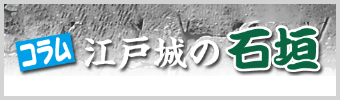 コラム 江戸城の石垣